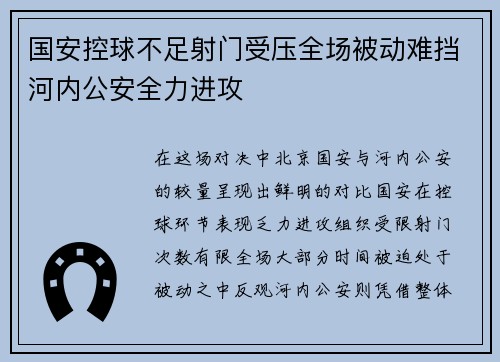 国安控球不足射门受压全场被动难挡河内公安全力进攻

在这场对决中北京国安与河内公安的较量呈现出鲜明的对比国安在控球环节表现乏力进攻组织受限射门次数有限全场大部分时间被迫处于被动之中反观河内公安则凭借整体